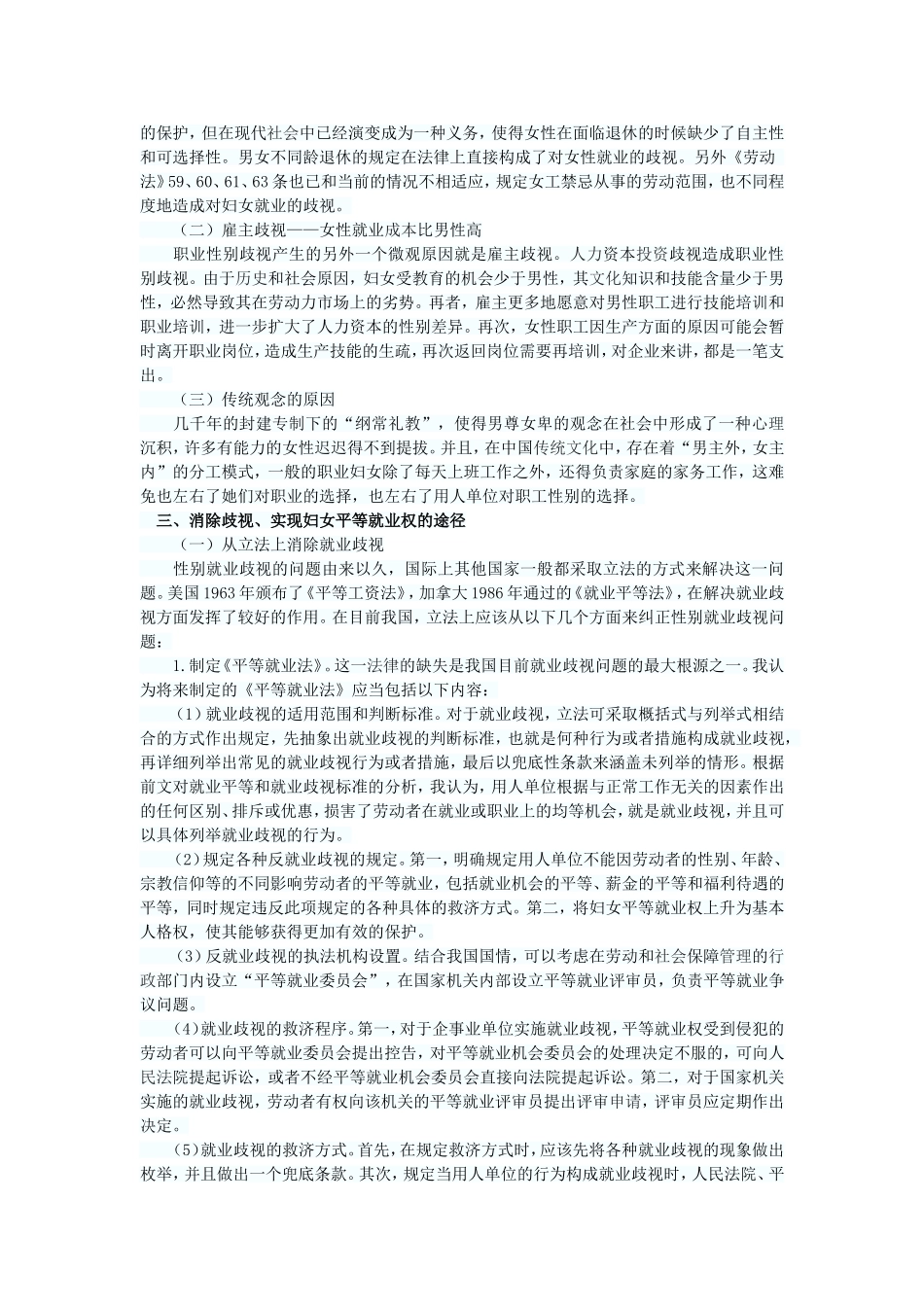 的保护，但在现代社会中已经演变成为一种义务，使得女性在面临退休的时候缺少了自主性和可选择性。男女不同龄退休的规定在法律上直接构成了对女性就业的歧视。另外《劳动法》59、60、61、63条也已和当前的情况不相适应，规定女工禁忌从事的劳动范围，也不同程度地造成对妇女就业的歧视。

（二）雇主歧视——女性就业成本比男性高

职业性别歧视产生的另外一个微观原因就是雇主歧视。人力资本投资歧视造成职业性别歧视。由于历史和社会原因，妇女受教育的机会少于男性，其文化知识和技能含量少于男性，必然导致其在劳动力市场上的劣势。再者，雇主更多地愿意对男性职工进行技能培训和职业培训，进一步扩大了人力资本的性别差异。再次，女性职工因生产方面的原因可能会暂时离开职业岗位，造成生产技能的生疏，再次返回岗位需要再培训，对企业来讲，都是一笔支出。

（三）传统观念的原因

几千年的封建专制下的“纲常礼教”，使得男尊女卑的观念在社会中形成了一种心理沉积，许多有能力的女性迟迟得不到提拔。并且，在中国传统文化中，存在着“男主外，女主内”的分工模式，一般的职业妇女除了每天上班工作之外，还得负责家庭的家务工作，这难免也左右了她们对职业的选择，也左右了用人单位对职工性别的选择。

三、消除歧视、实现妇女平等就业权的途径

（一）从立法上消除就业歧视

性别就业歧视的问题由来以久，国际上其他国家一般都采取立法的方式来解决这一问题。美国1963年颁布了《平等工资法》，加拿大1986年通过的《就业平等法》，在解决就业歧视方面发挥了较好的作用。在目前我国，立法上应该从以下几个方面来纠正性别就业歧视问题：

1.制定《平等就业法》。这一法律的缺失是我国目前就业歧视问题的最大根源之一。我认为将来制定的《平等就业法》应当包括以下内容：

（1）就业歧视的适用范围和判断标准。对于就业歧视，立法可采取概括式与列举式相结合的方式作出规定，先抽象出就业歧视的判断标准，也就是何种行为或者措施构成就业歧视，再详细列举出常见的就业歧视行为或者措施，最后以兜底性条款来涵盖未列举的情形。根据前文对就业平等和就业歧视标准的分析，我认为，用人单位根据与正常工作无关的因素作出的任何区别、排斥或优惠，损害了劳动者在就业或职业上的均等机会，就是就业歧视，并且可以具体列举就业歧视的行为。

（2）规定各种反就业歧视的规定。第一，明确规定用人单位不能因劳动者的性别、年龄、宗教信仰等的不同影响劳动者的平等就业，包括就业机会的平等、薪金的平等和福利待遇的平等，同时规定违反此项规定的各种具体的救济方式。第二，将妇女平等就业权上升为基本人格权，使其能够获得更加有效的保护。

（3）反就业歧视的执法机构设置。结合我国国情，可以考虑在劳动和社会保障管理的行政部门内设立“平等就业委员会”，在国家机关内部设立平等就业评审员，负责平等就业争议问题。

（4）就业歧视的救济程序。第一，对于企事业单位实施就业歧视，平等就业权受到侵犯的劳动者可以向平等就业委员会提出控告，对平等就业机会委员会的处理决定不服的，可向人民法院提起诉讼，或者不经平等就业机会委员会直接向法院提起诉讼。第二，对于国家机关实施的就业歧视，劳动者有权向该机关的平等就业评审员提出评审申请，评审员应定期作出决定。

（5）就业歧视的救济方式。首先，在规定救济方式时，应该先将各种就业歧视的现象做出枚举，并且做出一个兜底条款。其次，规定当用人单位的行为构成就业歧视时，人民法院、平